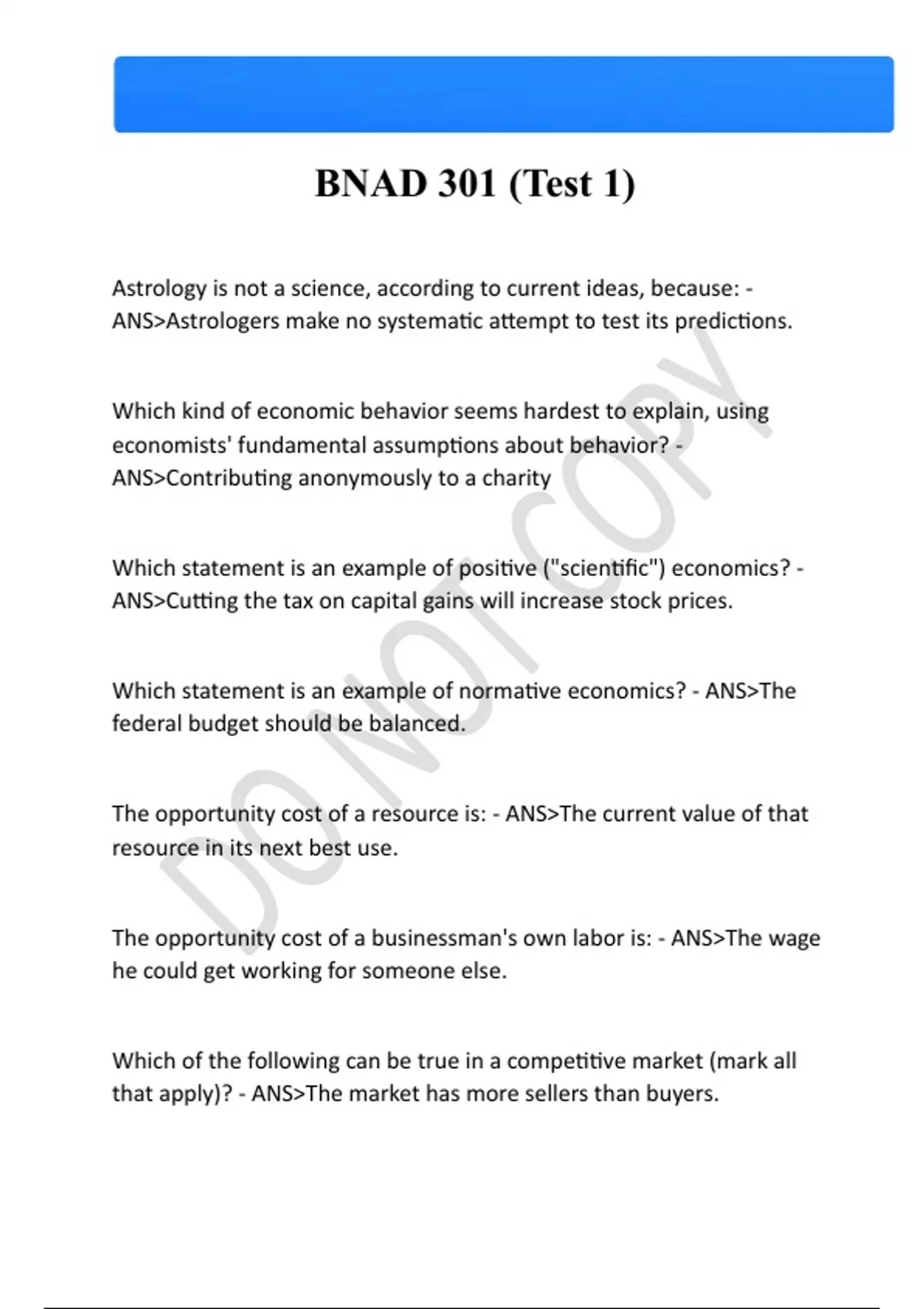 BNAD 301 (Test 1)

Astrology is not a science, according to current ideas, because: - ANS>Astrologers make no systematic attempt to test its predictions.

Which kind of economic behavior seems hardest to explain, using economists' fundamental assumptions about behavior? - ANS>Contributing anonymously to a charity

Which statement is an example of positive ("scientific") economics? - ANS>Cutting the tax on capital gains will increase stock prices.

Which statement is an example of normative economics? - ANS>The federal budget should be balanced.

The opportunity cost of a resource is: - ANS>The current value of that resource in its next best use.

The opportunity cost of a businessman's own labor is: - ANS>The wage he could get working for someone else.

Which of the following can be true in a competitive market (mark all that apply)? - ANS>The market has more sellers than buyers.

DO NOT COPY